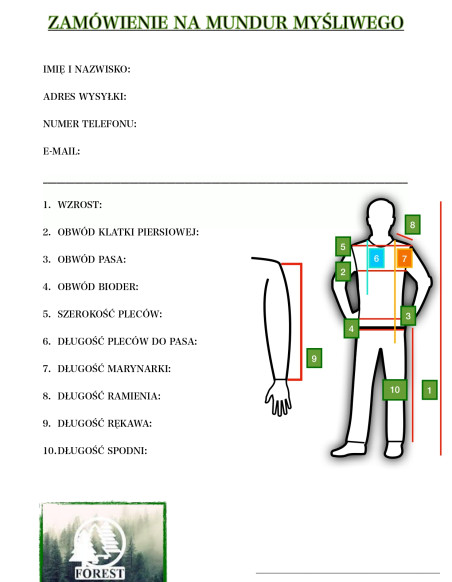 ZAMÓWIENIE NA MUNDUR MYŚLIWEGO

IMIĘ I NAZWISKO:

ADRES WYSYŁKI:

NUMER TELEFONU:

E-MAIL:

1. WZROST:

2. OBWÓD KLATKI PIERSIOWEJ:

3. OBWÓD PASA:

4. OBWÓD BIODER:

5. SZEROKOŚĆ PLECÓW:

6. DŁUGOŚĆ PLECÓW DO PASA:

7. DŁUGOŚĆ MARYNARKI:

8. DŁUGOŚĆ RAMIENIA:

9. DŁUGOŚĆ RĘKAWA:

10. DŁUGOŚĆ SPODNI:

8
5
6
7
2
3
4
9
10
1

FOREST